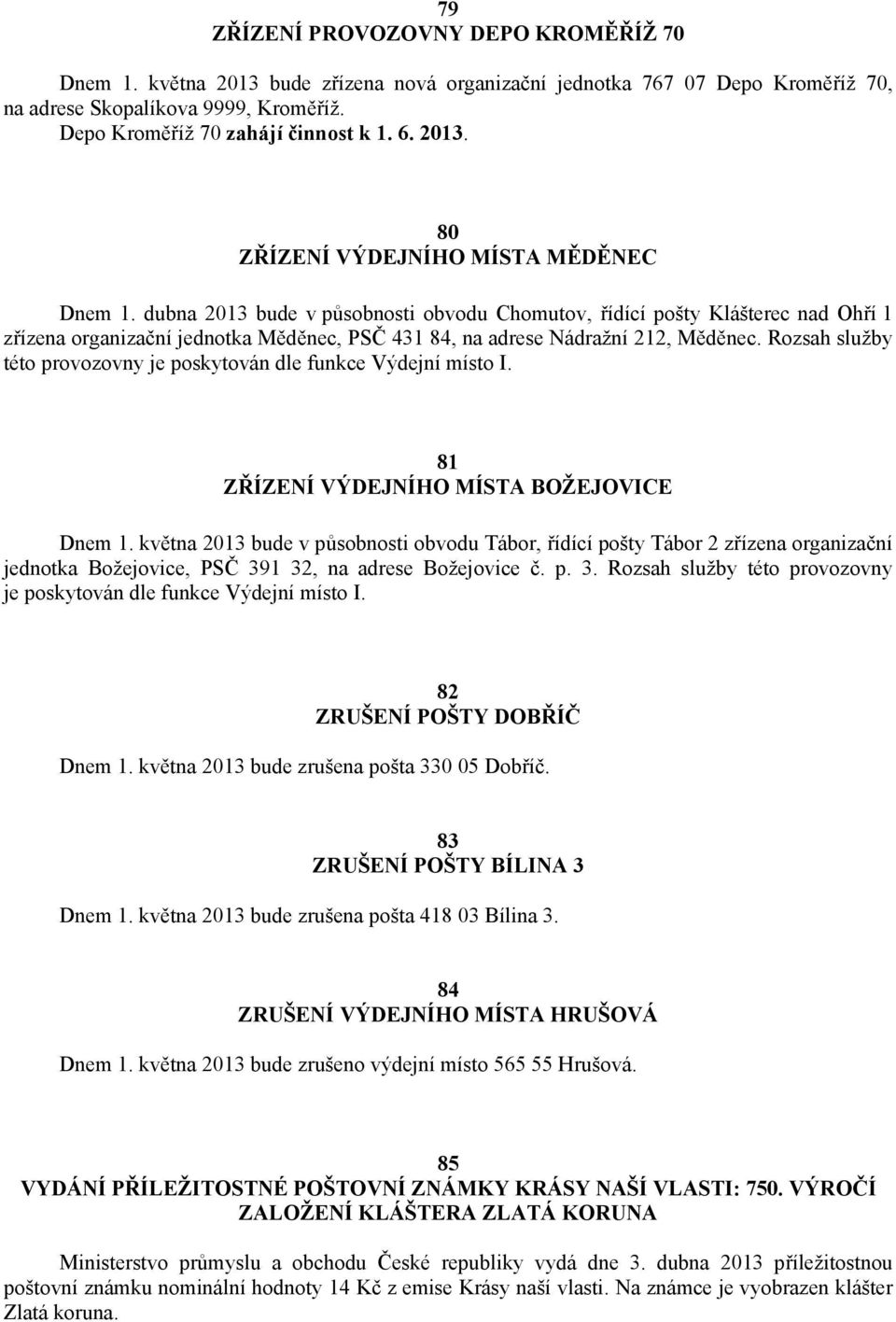 79
ZŘÍZENÍ PROVOZOVNY DEPO KROMĚŘÍŽ 70

Dnem 1. května 2013 bude zřízena nová organizační jednotka 767 07 Depo Kroměříž 70, na adrese Skopalíkova 9999, Kroměříž.
Depo Kroměříž 70 zahájí činnost k 1. 6. 2013.

80
ZŘÍZENÍ VÝDEJNÍHO MÍSTA MĚDĚNEC

Dnem 1. dubna 2013 bude v působnosti obvodu Chomutov, řídící pošty Klášterec nad Ohří 1 zřízena organizační jednotka Měděnec, PSČ 431 84, na adrese Nádražní 212, Měděnec. Rozsah služby této provozovny je poskytován dle funkce Výdejní místo I.

81
ZŘÍZENÍ VÝDEJNÍHO MÍSTA BOŽEJOVICE

Dnem 1. května 2013 bude v působnosti obvodu Tábor, řídící pošty Tábor 2 zřízena organizační jednotka Božejovice, PSČ 391 32, na adrese Božejovice č. p. 3. Rozsah služby této provozovny je poskytován dle funkce Výdejní místo I.

82
ZRUŠENÍ POŠTY DOBŘÍČ

Dnem 1. května 2013 bude zrušena pošta 330 05 Dobříč.

83
ZRUŠENÍ POŠTY BÍLINA 3

Dnem 1. května 2013 bude zrušena pošta 418 03 Bílina 3.

84
ZRUŠENÍ VÝDEJNÍHO MÍSTA HRUŠOVÁ

Dnem 1. května 2013 bude zrušeno výdejní místo 565 55 Hrušová.

85
VYDÁNÍ PŘÍLEŽITOSTNÉ POŠTOVNÍ ZNÁMKY KRÁSY NAŠÍ VLASTI: 750. VÝROČÍ ZALOŽENÍ KLÁŠTERA ZLATÁ KORUNA

Ministerstvo průmyslu a obchodu České republiky vydá dne 3. dubna 2013 příležitostnou poštovní známku nominální hodnoty 14 Kč z emise Krásy naší vlasti. Na známce je vyobrazen klášter Zlatá koruna.